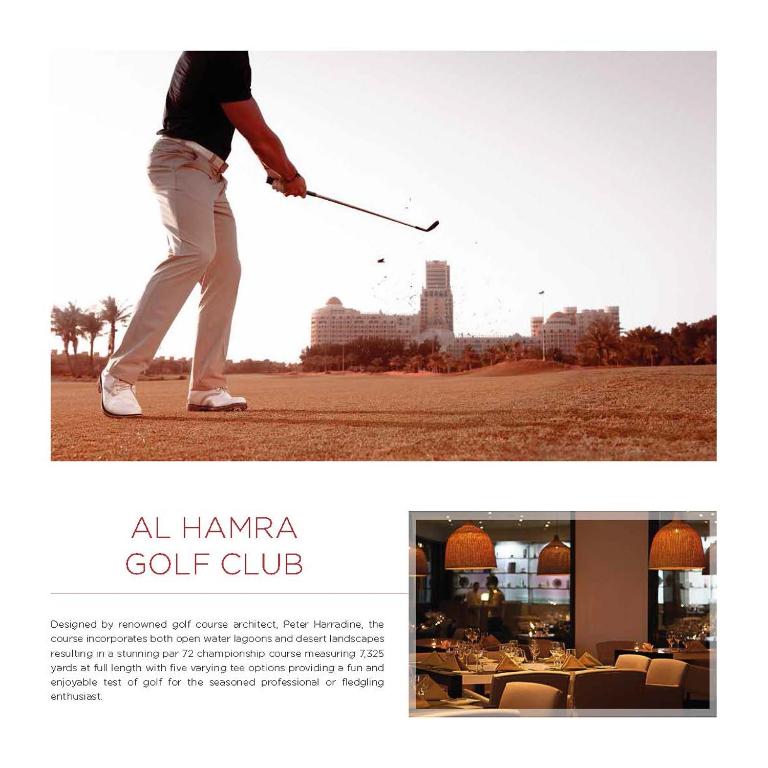 AL HAMRA
GOLF CLUB

Designed by renowned golf course architect, Peter Harradine, the course incorporates both open water lagoons and desert landscapes resulting in a stunning par 72 championship course measuring 7,325 yards at full length with five varying tee options providing a fun and enjoyable test of golf for the seasoned professional or fledgling enthusiast.